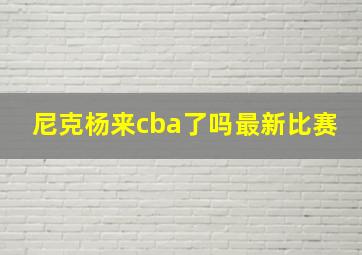 尼克杨来cba了吗最新比赛